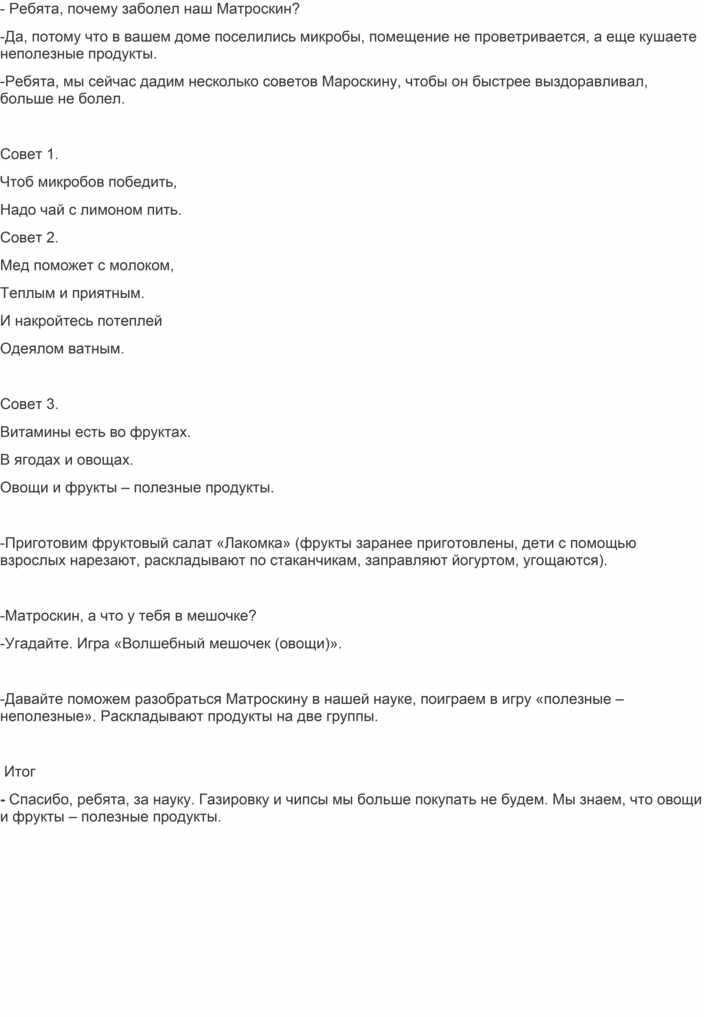 - Ребята, почему заболел наш Матроскин?

-Да, потому что в вашем доме поселились микробы, помещение не проветривается, а еще кушаете неполезные продукты.

-Ребята, мы сейчас дадим несколько советов Мароскину, чтобы он быстрее выздоравливал, больше не болел.

Совет 1.

Чтоб микробов победить,

Надо чай с лимоном пить.

Совет 2.

Мед поможет с молоком,

Теплым и приятным.

И накройтесь потеплей

Одеялом ватным.

Совет 3.

Витамины есть во фруктах.

В ягодах и овощах.

Овощи и фрукты – полезные продукты.

-Приготовим фруктовый салат «Лакомка» (фрукты заранее приготовлены, дети с помощью взрослых нарезают, раскладывают по стаканчикам, заправляют йогуртом, угощаются).

-Матроскин, а что у тебя в мешочке?

-Угадайте. Игра «Волшебный мешочек (овощи)».

-Давайте поможем разобраться Матроскину в нашей науке, поиграем в игру «полезные – неполезные». Раскладывают продукты на две группы.

Итог

- Спасибо, ребята, за науку. Газировку и чипсы мы больше покупать не будем. Мы знаем, что овощи и фрукты – полезные продукты.